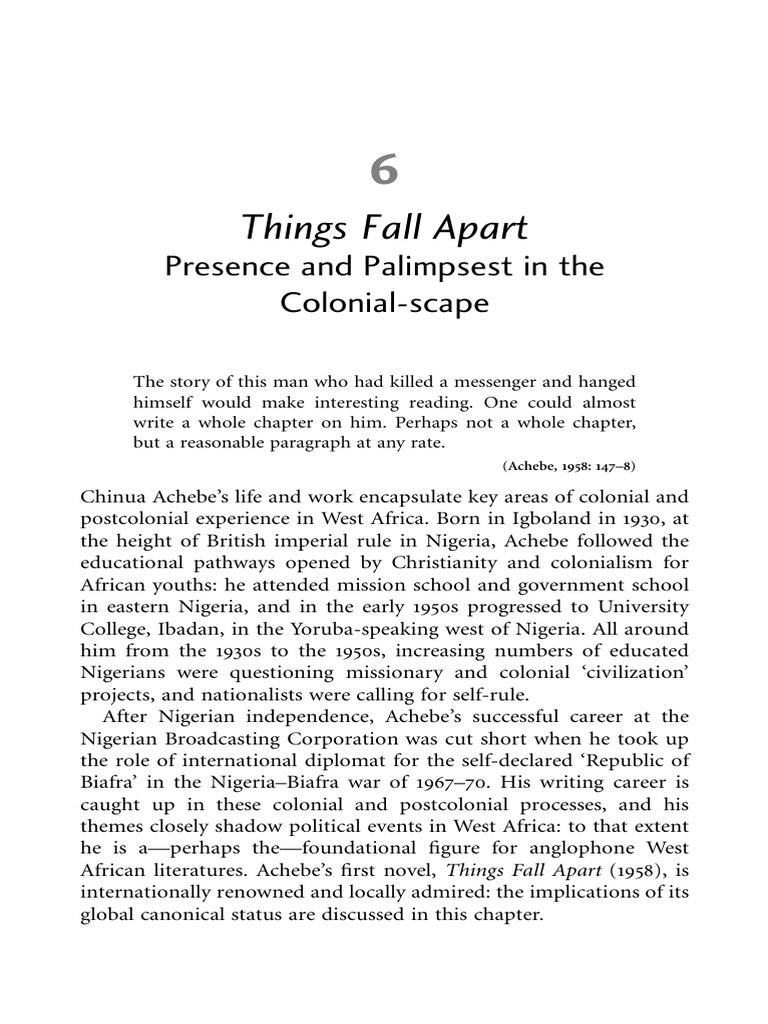 6

Things Fall Apart

Presence and Palimpsest in the Colonial-scape

The story of this man who had killed a messenger and hanged himself would make interesting reading. One could almost write a whole chapter on him. Perhaps not a whole chapter, but a reasonable paragraph at any rate.

(Achebe, 1958: 147–8)

Chinua Achebe's life and work encapsulate key areas of colonial and postcolonial experience in West Africa. Born in Igboland in 1930, at the height of British imperial rule in Nigeria, Achebe followed the educational pathways opened by Christianity and colonialism for African youths: he attended mission school and government school in eastern Nigeria, and in the early 1950s progressed to University College, Ibadan, in the Yoruba-speaking west of Nigeria. All around him from the 1930s to the 1950s, increasing numbers of educated Nigerians were questioning missionary and colonial 'civilization' projects, and nationalists were calling for self-rule.

After Nigerian independence, Achebe's successful career at the Nigerian Broadcasting Corporation was cut short when he took up the role of international diplomat for the self-declared 'Republic of Biafra' in the Nigeria–Biafra war of 1967–70. His writing career is caught up in these colonial and postcolonial processes, and his themes closely shadow political events in West Africa: to that extent he is a—perhaps the—foundational figure for anglophone West African literatures. Achebe's first novel, Things Fall Apart (1958), is internationally renowned and locally admired: the implications of its global canonical status are discussed in this chapter.